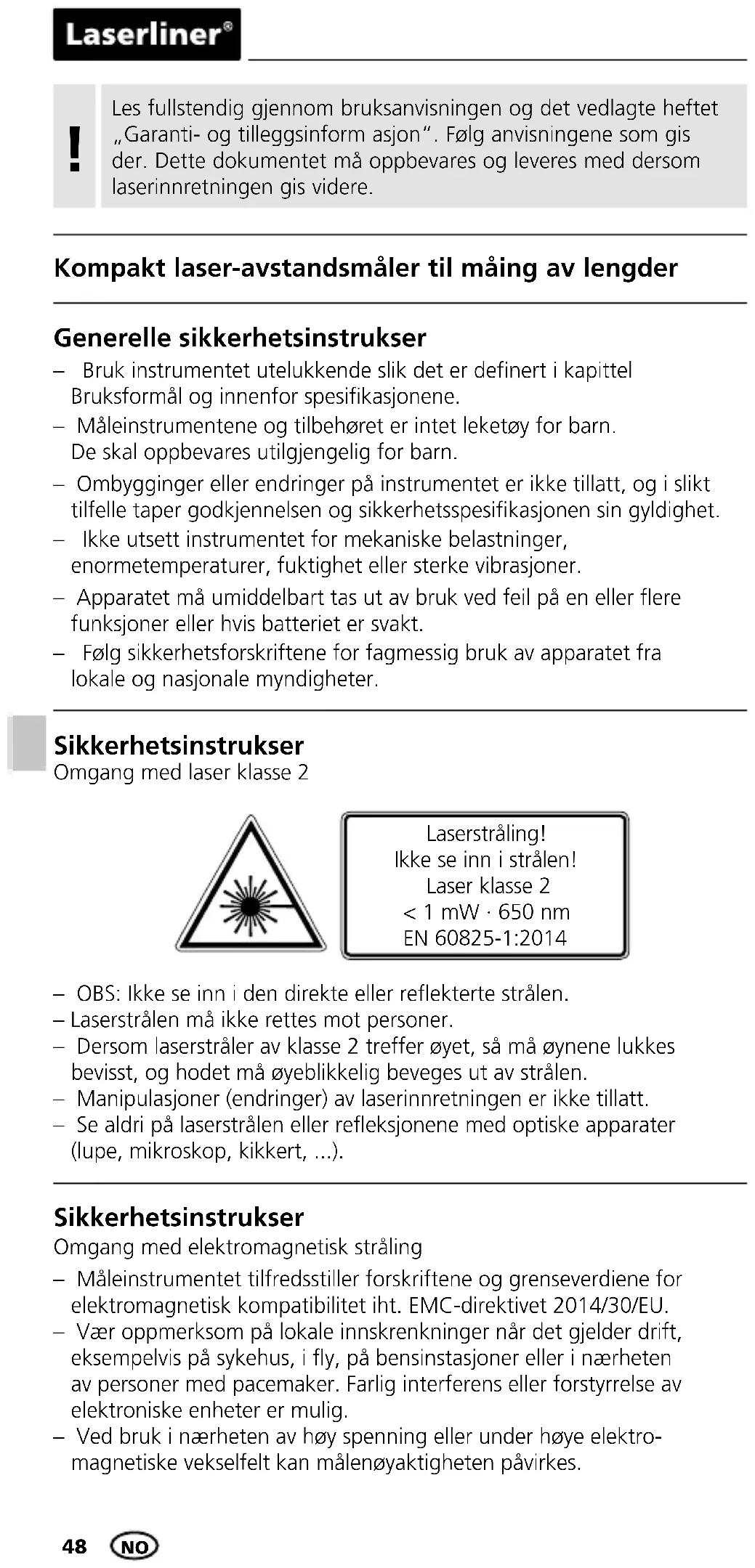 Laserliner®

!

Les fullstendig gjennom bruksanvisningen og det vedlagte heftet „Garanti- og tilleggsinform asjon“. Følg anvisningene som gis der. Dette dokumentet må oppbevares og leveres med dersom laserinnretningen gis videre.

Kompakt laser-avstandsmåler til måing av lengder

Generelle sikkerhetsinstrukser
– Bruk instrumentet utelukkende slik det er definert i kapittel Bruksformål og innenfor spesifikasjonene.
– Måleinstrumentene og tilbehøret er intet leketøy for barn. De skal oppbevares utilgjengelig for barn.
– Ombygginger eller endringer på instrumentet er ikke tillatt, og i slikt tilfelle taper godkjennelsen og sikkerhetsspesifikasjonen sin gyldighet.
– Ikke utsett instrumentet for mekaniske belastninger, enormetemperaturer, fuktighet eller sterke vibrasjoner.
– Apparatet må umiddelbart tas ut av bruk ved feil på en eller flere funksjoner eller hvis batteriet er svakt.
– Følg sikkerhetsforskriftene for fagmessig bruk av apparatet fra lokale og nasjonale myndigheter.

Sikkerhetsinstrukser
Omgang med laser klasse 2

Laserstråling!
Ikke se inn i strålen!
Laser klasse 2
< 1 mW · 650 nm
EN 60825-1:2014

– OBS: Ikke se inn i den direkte eller reflekterte strålen.
– Laserstrålen må ikke rettes mot personer.
– Dersom laserstråler av klasse 2 treffer øyet, så må øynene lukkes bevisst, og hodet må øyeblikkelig beveges ut av strålen.
– Manipulasjoner (endringer) av laserinnretningen er ikke tillatt.
– Se aldri på laserstrålen eller refleksjonene med optiske apparater (lupe, mikroskop, kikkert, ...).

Sikkerhetsinstrukser
Omgang med elektromagnetisk stråling
– Måleinstrumentet tilfredsstiller forskriftene og grenseverdiene for elektromagnetisk kompatibilitet iht. EMC-direktivet 2014/30/EU.
– Vær oppmerksom på lokale innskrenkninger når det gjelder drift, eksempelvis på sykehus, i fly, på bensinstasjoner eller i nærheten av personer med pacemaker. Farlig interferens eller forstyrrelse av elektroniske enheter er mulig.
– Ved bruk i nærheten av høy spenning eller under høye elektromagnetiske vekselfelt kan målenøyaktigheten påvirkes.

48 NO